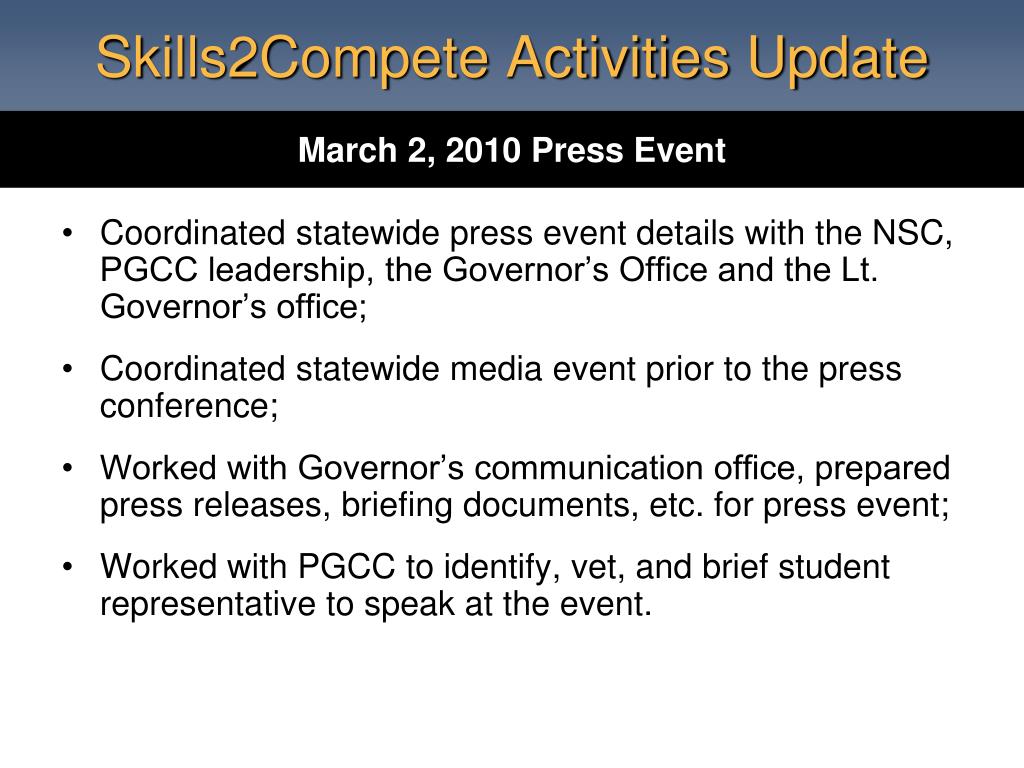 Skills2Compete Activities Update

March 2, 2010 Press Event

• Coordinated statewide press event details with the NSC, PGCC leadership, the Governor’s Office and the Lt. Governor’s office;

• Coordinated statewide media event prior to the press conference;

• Worked with Governor’s communication office, prepared press releases, briefing documents, etc. for press event;

• Worked with PGCC to identify, vet, and brief student representative to speak at the event.